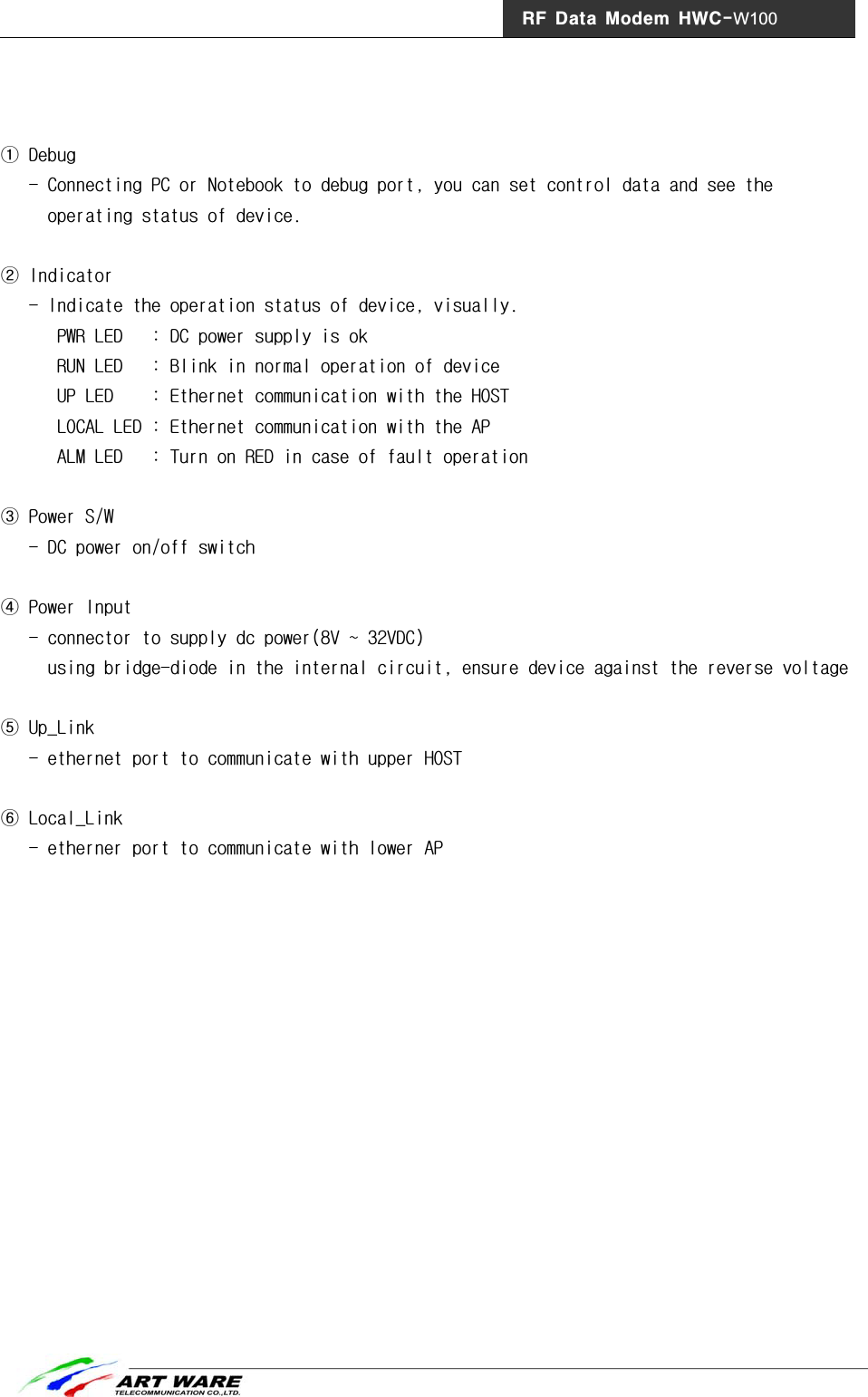 RF Data Modem HWC-W100

① Debug
- Connecting PC or Notebook to debug port, you can set control data and see the operating status of device.

② Indicator
- Indicate the operation status of device, visually.
PWR LED : DC power supply is ok
RUN LED : Blink in normal operation of device
UP LED : Ethernet communication with the HOST
LOCAL LED : Ethernet communication with the AP
ALM LED : Turn on RED in case of fault operation

③ Power S/W
- DC power on/off switch

④ Power Input
- connector to supply dc power(8V ~ 32VDC)
using bridge-diode in the internal circuit, ensure device against the reverse voltage

⑤ Up_Link
- ethernet port to communicate with upper HOST

⑥ Local_Link
- etherner port to communicate with lower AP

ART WARE
TELECOMMUNICATION CO.,LTD.